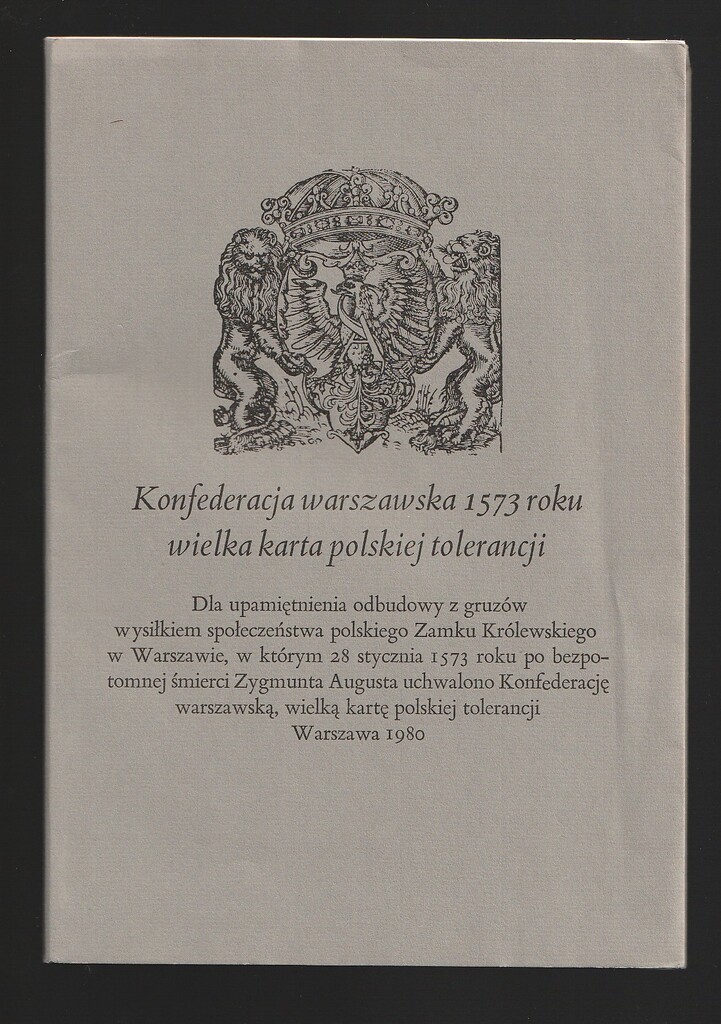 Konfederacja warszawska 1573 roku
wielka karta polskiej tolerancji

Dla upamiętnienia odbudowy z gruzów wysiłkiem społeczeństwa polskiego Zamku Królewskiego w Warszawie, w którym 28 stycznia 1573 roku po bezpotomnej śmierci Zygmunta Augusta uchwalono Konfederację warszawską, wielką kartę polskiej tolerancji
Warszawa 1980